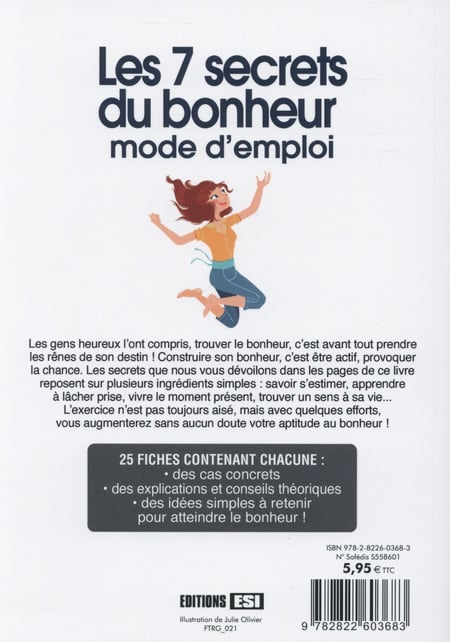 Les 7 secrets du bonheur
mode d'emploi

Les gens heureux l'ont compris, trouver le bonheur, c'est avant tout prendre les rênes de son destin ! Construire son bonheur, c'est être actif, provoquer la chance. Les secrets que nous vous dévoilons dans les pages de ce livre reposent sur plusieurs ingrédients simples : savoir s'estimer, apprendre à lâcher prise, vivre le moment présent, trouver un sens à sa vie... L'exercice n'est pas toujours aisé, mais avec quelques efforts, vous augmenterez sans aucun doute votre aptitude au bonheur !

25 FICHES CONTENANT CHACUNE :
• des cas concrets
• des explications et conseils théoriques
• des idées simples à retenir pour atteindre le bonheur !

ISBN 978-2-8226-0368-3
N° Sofédis S558601
5,95 € TTC

EDITIONS ESI

Illustration de Julie Olivier
FTRG_021

9 782822 603683